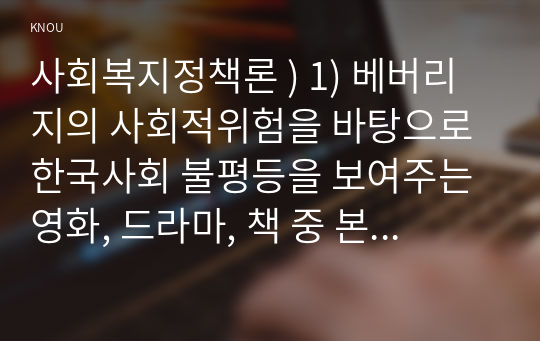 KNOU

사회복지정책론 ) 1) 베버리지의 사회적위험을 바탕으로 한국사회 불평등을 보여주는 영화, 드라마, 책 중 본...